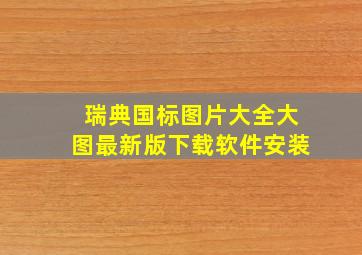 瑞典国标图片大全大图最新版下载软件安装